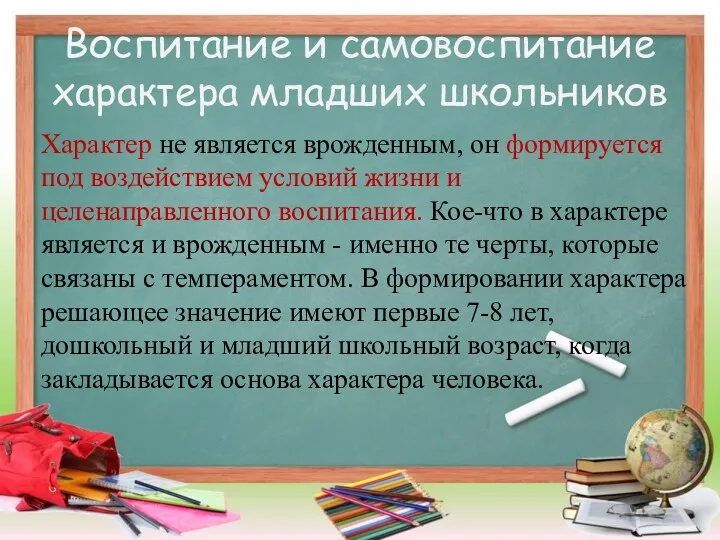 Воспитание и самовоспитание характера младших школьников

Характер не является врожденным, он формируется под воздействием условий жизни и целенаправленного воспитания. Кое-что в характере является и врожденным - именно те черты, которые связаны с темпераментом. В формировании характера решающее значение имеют первые 7-8 лет, дошкольный и младший школьный возраст, когда закладывается основа характера человека.